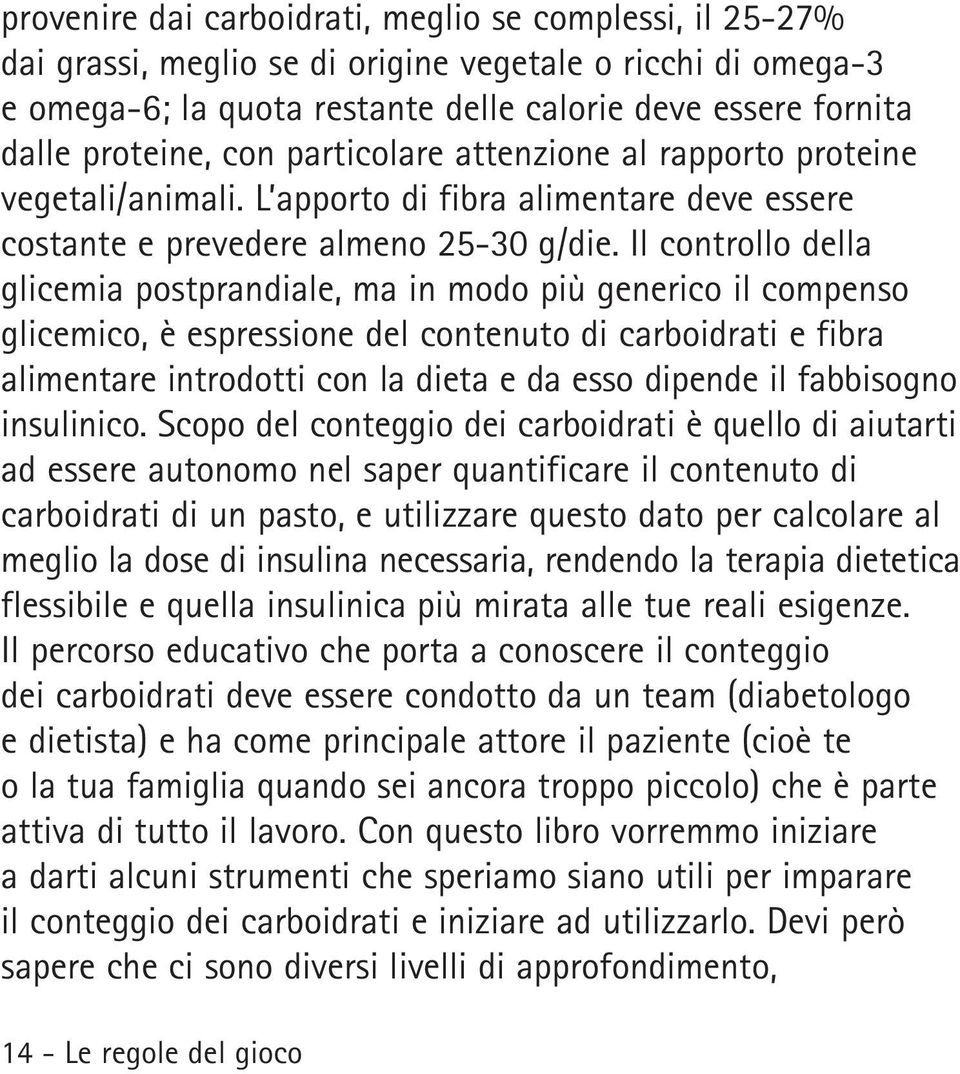 provenire dai carboidrati, meglio se complessi, il 25-27% dai grassi, meglio se di origine vegetale o ricchi di omega-3 e omega-6; la quota restante delle calorie deve essere fornita dalle proteine, con particolare attenzione al rapporto proteine vegetali/animali. L'apporto di fibra alimentare deve essere costante e prevedere almeno 25-30 g/die. Il controllo della glicemia postprandiale, ma in modo più generico il compenso glicemico, è espressione del contenuto di carboidrati e fibra alimentare introdotti con la dieta e da esso dipende il fabbisogno insulinico. Scopo del conteggio dei carboidrati è quello di aiutarti ad essere autonomo nel saper quantificare il contenuto di carboidrati di un pasto, e utilizzare questo dato per calcolare al meglio la dose di insulina necessaria, rendendo la terapia dietetica flessibile e quella insulinica più mirata alle tue reali esigenze.
Il percorso educativo che porta a conoscere il conteggio dei carboidrati deve essere condotto da un team (diabetologo e dietista) e ha come principale attore il paziente (cioè te o la tua famiglia quando sei ancora troppo piccolo) che è parte attiva di tutto il lavoro. Con questo libro vorremmo iniziare a darti alcuni strumenti che speriamo siano utili per imparare il conteggio dei carboidrati e iniziare ad utilizzarlo. Devi però sapere che ci sono diversi livelli di approfondimento,

14 - Le regole del gioco